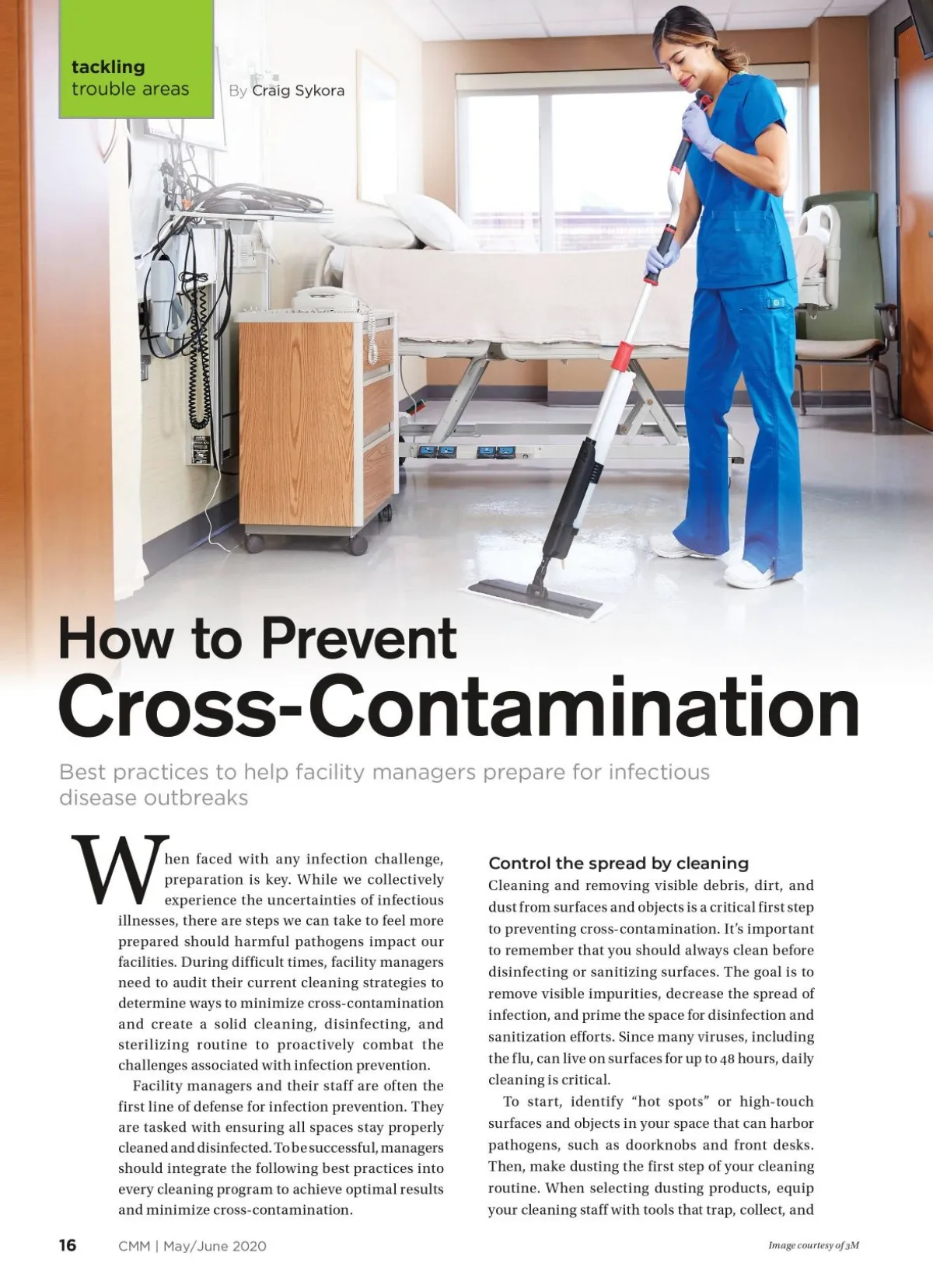 tackling
trouble areas

By Craig Sykora

How to Prevent
Cross-Contamination

Best practices to help facility managers prepare for infectious disease outbreaks

When faced with any infection challenge, preparation is key. While we collectively experience the uncertainties of infectious illnesses, there are steps we can take to feel more prepared should harmful pathogens impact our facilities. During difficult times, facility managers need to audit their current cleaning strategies to determine ways to minimize cross-contamination and create a solid cleaning, disinfecting, and sterilizing routine to proactively combat the challenges associated with infection prevention.

Facility managers and their staff are often the first line of defense for infection prevention. They are tasked with ensuring all spaces stay properly cleaned and disinfected. To be successful, managers should integrate the following best practices into every cleaning program to achieve optimal results and minimize cross-contamination.

Control the spread by cleaning

Cleaning and removing visible debris, dirt, and dust from surfaces and objects is a critical first step to preventing cross-contamination. It's important to remember that you should always clean before disinfecting or sanitizing surfaces. The goal is to remove visible impurities, decrease the spread of infection, and prime the space for disinfection and sanitization efforts. Since many viruses, including the flu, can live on surfaces for up to 48 hours, daily cleaning is critical.

To start, identify "hot spots" or high-touch surfaces and objects in your space that can harbor pathogens, such as doorknobs and front desks. Then, make dusting the first step of your cleaning routine. When selecting dusting products, equip your cleaning staff with tools that trap, collect, and

16 CMM | May/June 2020

Image courtesy of 3M